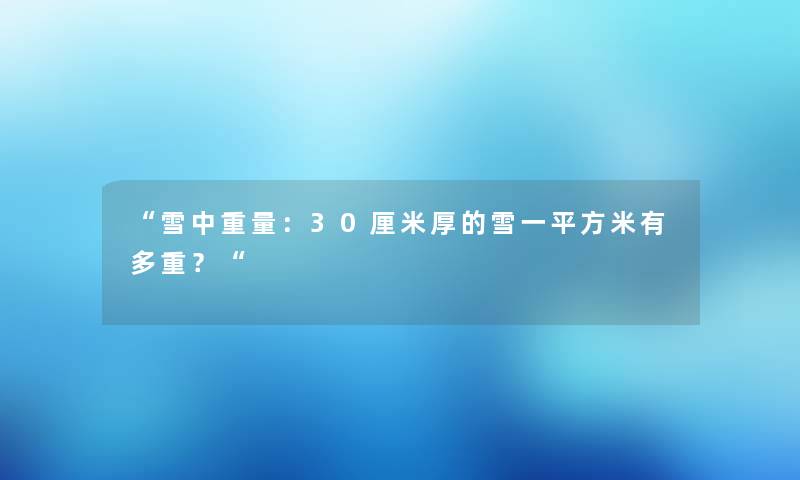 “雪中重量：30厘米厚的雪一平方米有多重？“